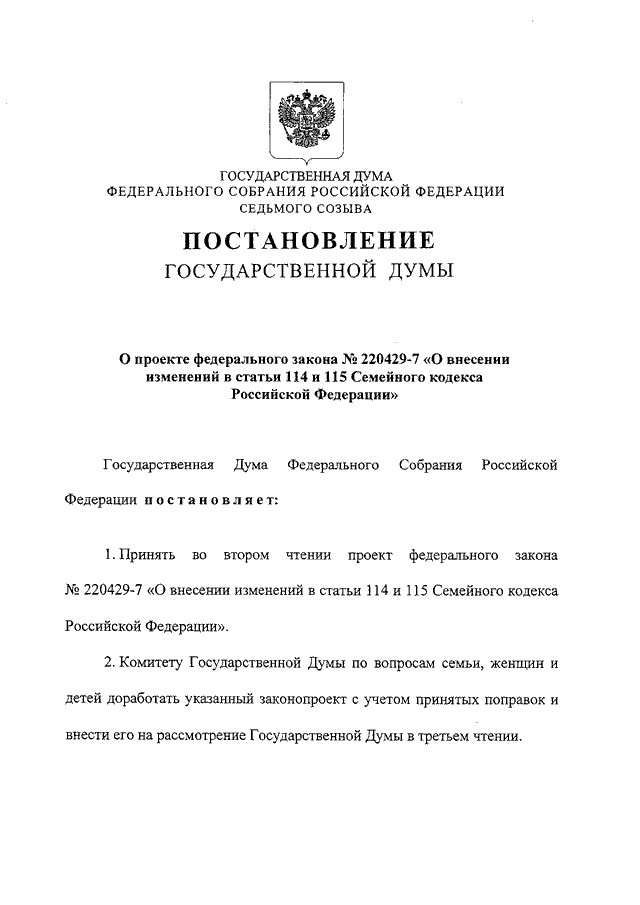 ГОСУДАРСТВЕННАЯ ДУМА
ФЕДЕРАЛЬНОГО СОБРАНИЯ РОССИЙСКОЙ ФЕДЕРАЦИИ
СЕДЬМОГО СОЗЫВА

ПОСТАНОВЛЕНИЕ
ГОСУДАРСТВЕННОЙ ДУМЫ

О проекте федерального закона № 220429-7 «О внесении изменений в статьи 114 и 115 Семейного кодекса Российской Федерации»

Государственная Дума Федерального Собрания Российской Федерации постановляет:

1. Принять во втором чтении проект федерального закона № 220429-7 «О внесении изменений в статьи 114 и 115 Семейного кодекса Российской Федерации».

2. Комитету Государственной Думы по вопросам семьи, женщин и детей доработать указанный законопроект с учетом принятых поправок и внести его на рассмотрение Государственной Думы в третьем чтении.